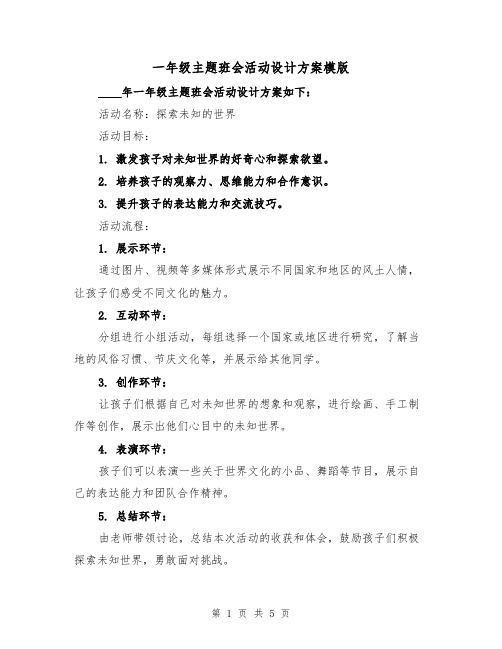 一年级主题班会活动设计方案模版

____年一年级主题班会活动设计方案如下：

活动名称：探索未知的世界

活动目标：

1. 激发孩子对未知世界的好奇心和探索欲望。

2. 培养孩子的观察力、思维能力和合作意识。

3. 提升孩子的表达能力和交流技巧。

活动流程：

1. 展示环节：

通过图片、视频等多媒体形式展示不同国家和地区的风土人情，让孩子们感受不同文化的魅力。

2. 互动环节：

分组进行小组活动，每组选择一个国家或地区进行研究，了解当地的风俗习惯、节庆文化等，并展示给其他同学。

3. 创作环节：

让孩子们根据自己对未知世界的想象和观察，进行绘画、手工制作等创作，展示出他们心目中的未知世界。

4. 表演环节：

孩子们可以表演一些关于世界文化的小品、舞蹈等节目，展示自己的表达能力和团队合作精神。

5. 总结环节：

由老师带领讨论，总结本次活动的收获和体会，鼓励孩子们积极探索未知世界，勇敢面对挑战。

第 1 页 共 5 页